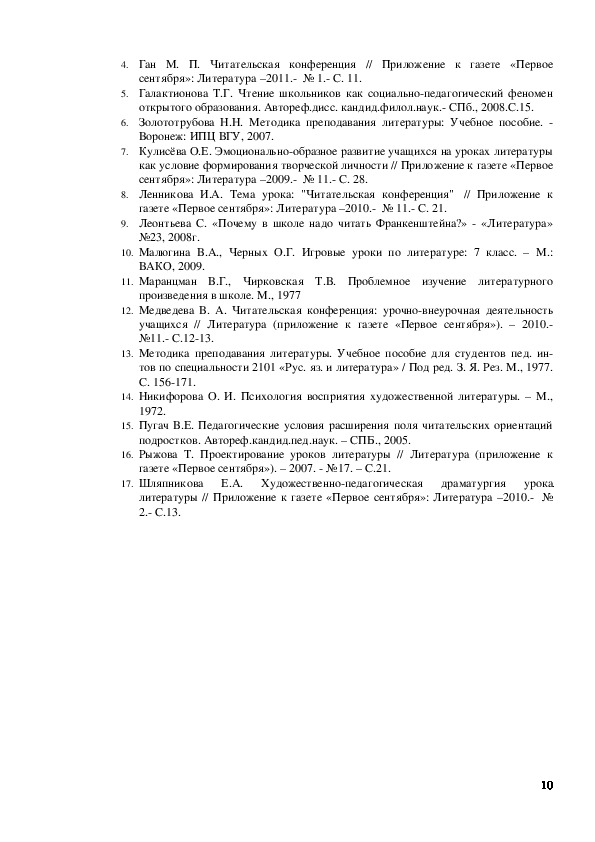 4. Ган М. П. Читательская конференция // Приложение к газете «Первое сентября»: Литература –2011.- № 1.- С. 11.

5. Галактионова Т.Г. Чтение школьников как социально-педагогический феномен открытого образования. Автореф.дисс. кандид.филол.наук.- СПб., 2008.С.15.

6. Золототрубова Н.Н. Методика преподавания литературы: Учебное пособие. - Воронеж: ИПЦ ВГУ, 2007.

7. Кулисёва О.Е. Эмоционально-образное развитие учащихся на уроках литературы как условие формирования творческой личности // Приложение к газете «Первое сентября»: Литература –2009.- № 11.- С. 28.

8. Ленникова И.А. Тема урока: "Читательская конференция" // Приложение к газете «Первое сентября»: Литература –2010.- № 11.- С. 21.

9. Леонтьева С. «Почему в школе надо читать Франкенштейна?» - «Литература» №23, 2008г.

10. Малюгина В.А., Черных О.Г. Игровые уроки по литературе: 7 класс. – М.: ВАКО, 2009.

11. Маранцман В.Г., Чирковская Т.В. Проблемное изучение литературного произведения в школе. М., 1977

12. Медведева В. А. Читательская конференция: урочно-внеурочная деятельность учащихся // Литература (приложение к газете «Первое сентября»). – 2010.- №11.- С.12-13.

13. Методика преподавания литературы. Учебное пособие для студентов пед. ин-тов по специальности 2101 «Рус. яз. и литература» / Под ред. З. Я. Рез. М., 1977. С. 156-171.

14. Никифорова О. И. Психология восприятия художественной литературы. – М., 1972.

15. Пугач В.Е. Педагогические условия расширения поля читательских ориентаций подростков. Автореф.кандид.пед.наук. – СПБ., 2005.

16. Рыжова Т. Проектирование уроков литературы // Литература (приложение к газете «Первое сентября»). – 2007. - №17. – С.21.

17. Шляпникова Е.А. Художественно-педагогическая драматургия урока литературы // Приложение к газете «Первое сентября»: Литература –2010.- № 2.- С.13.

10